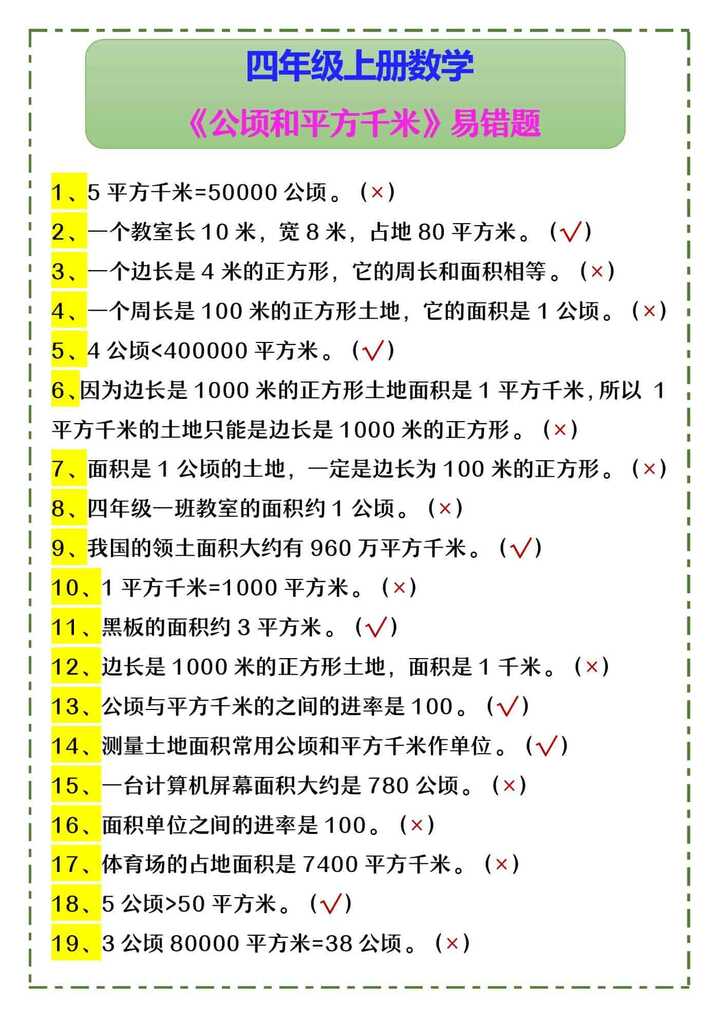 四年级上册数学

《公顷和平方千米》易错题

1、5 平方千米=50000 公顷。（×）

2、一个教室长 10 米，宽 8 米，占地 80 平方米。（√）

3、一个边长是 4 米的正方形，它的周长和面积相等。（×）

4、一个周长是 100 米的正方形土地，它的面积是 1 公顷。（×）

5、4 公顷<400000 平方米。（√）

6、因为边长是 1000 米的正方形土地面积是 1 平方千米，所以 1 平方千米的土地只能是边长是 1000 米的正方形。（×）

7、面积是 1 公顷的土地，一定是边长为 100 米的正方形。（×）

8、四年级一班教室的面积约 1 公顷。（×）

9、我国的领土面积大约有 960 万平方千米。（√）

10、1 平方千米=1000 平方米。（×）

11、黑板的面积约 3 平方米。（√）

12、边长是 1000 米的正方形土地，面积是 1 千米。（×）

13、公顷与平方千米的之间的进率是 100。（√）

14、测量土地面积常用公顷和平方千米作单位。（√）

15、一台计算机屏幕面积大约是 780 公顷。（×）

16、面积单位之间的进率是 100。（×）

17、体育场的占地面积是 7400 平方千米。（×）

18、5 公顷>50 平方米。（√）

19、3 公顷 80000 平方米=38 公顷。（×）